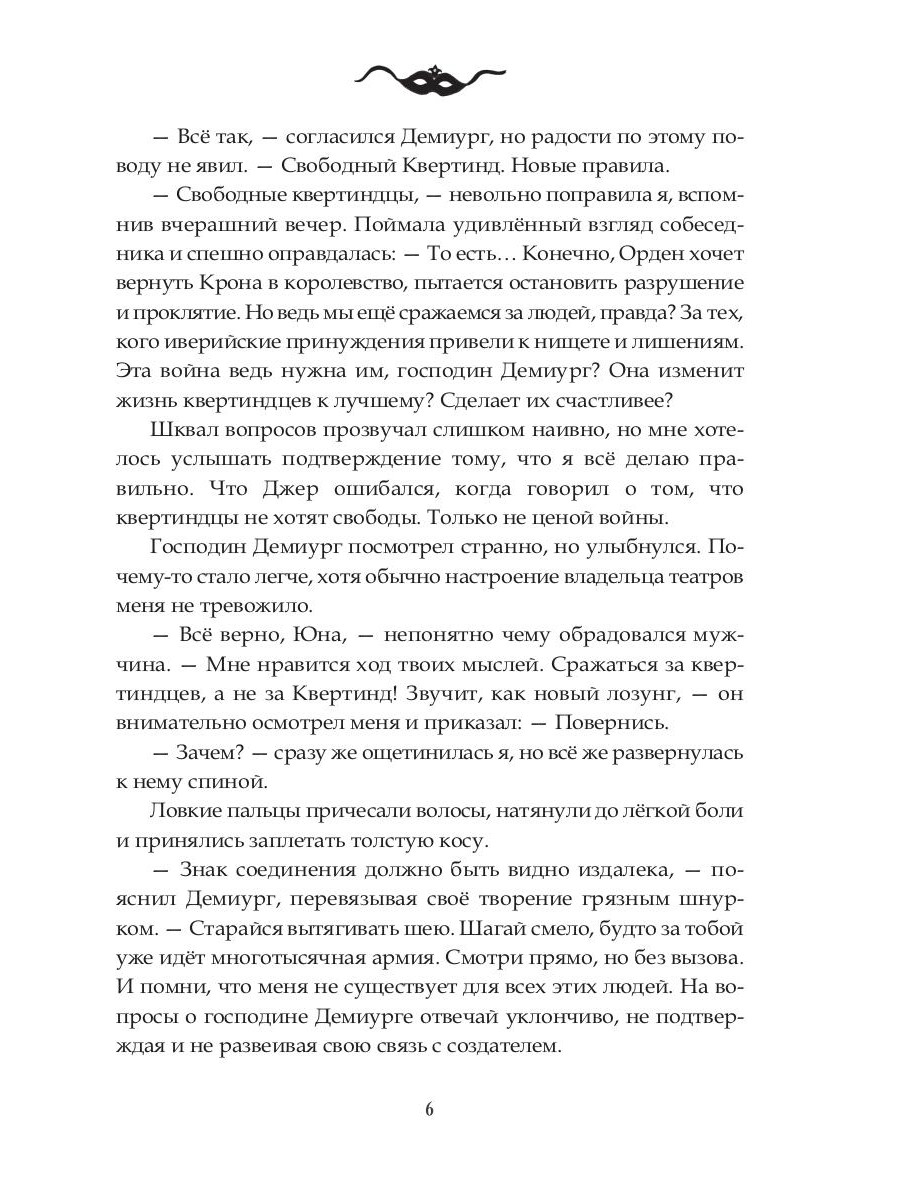 — Всё так, — согласился Демиург, но радости по этому поводу не явил. — Свободный Квертинд. Новые правила.

— Свободные квертиндцы, — невольно поправила я, вспомнив вчерашний вечер. Поймала удивлённый взгляд собеседника и спешно оправдалась: — То есть… Конечно, Орден хочет вернуть Крона в королевство, пытается остановить разрушение и проклятие. Но ведь мы ещё сражаемся за людей, правда? За тех, кого иверийские принуждения привели к нищете и лишениям. Эта война ведь нужна им, господин Демиург? Она изменит жизнь квертиндцев к лучшему? Сделает их счастливее?

Шквал вопросов прозвучал слишком наивно, но мне хотелось услышать подтверждение тому, что я всё делаю правильно. Что Джер ошибался, когда говорил о том, что квертиндцы не хотят свободы. Только не ценой войны.

Господин Демиург посмотрел странно, но улыбнулся. Почему-то стало легче, хотя обычно настроение владельца театров меня не тревожило.

— Всё верно, Юна, — непонятно чему обрадовался мужчина. — Мне нравится ход твоих мыслей. Сражаться за квертиндцев, а не за Квертинд! Звучит, как новый лозунг, — он внимательно осмотрел меня и приказал: — Повернись.

— Зачем? — сразу же ощетинилась я, но всё же развернулась к нему спиной.

Ловкие пальцы причесали волосы, натянули до лёгкой боли и принялись заплетать толстую косу.

— Знак соединения должно быть видно издалека, — пояснил Демиург, перевязывая своё творение грязным шнурком. — Старайся вытягивать шею. Шагай смело, будто за тобой уже идёт многотысячная армия. Смотри прямо, но без вызова. И помни, что меня не существует для всех этих людей. На вопросы о господине Демиурге отвечай уклончиво, не подтверждая и не развеивая свою связь с создателем.

6